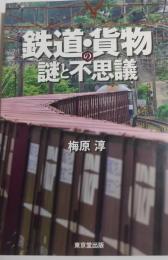 鉄道・貨物の謎と不思議

梅原 淳

東京堂出版